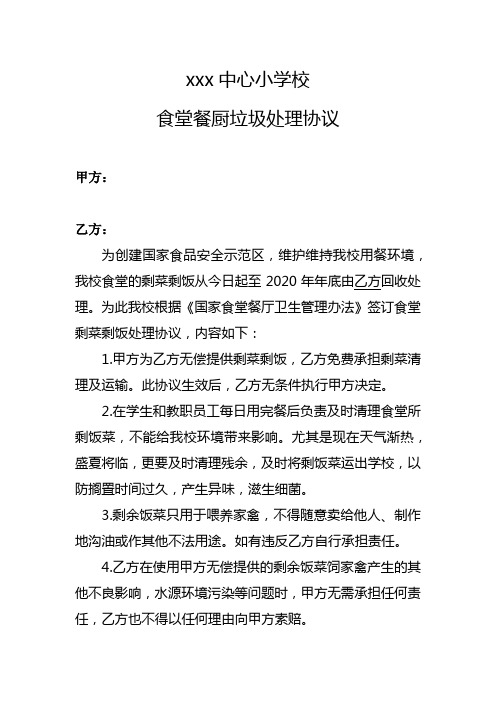 xxx 中心小学校

食堂餐厨垃圾处理协议

甲方：

乙方：

为创建国家食品安全示范区，维护维持我校用餐环境，我校食堂的剩菜剩饭从今日起至 2020 年年底由乙方回收处理。为此我校根据《国家食堂餐厅卫生管理办法》签订食堂剩菜剩饭处理协议，内容如下：

1.甲方为乙方无偿提供剩菜剩饭，乙方免费承担剩菜清理及运输。此协议生效后，乙方无条件执行甲方决定。

2.在学生和教职员工每日用完餐后负责及时清理食堂所剩饭菜，不能给我校环境带来影响。尤其是现在天气渐热，盛夏将临，更要及时清理残余，及时将剩饭菜运出学校，以防搁置时间过久，产生异味，滋生细菌。

3.剩余饭菜只用于喂养家禽，不得随意卖给他人、制作地沟油或作其他不法用途。如有违反乙方自行承担责任。

4.乙方在使用甲方无偿提供的剩余饭菜饲家禽产生的其他不良影响，水源环境污染等问题时，甲方无需承担任何责任，乙方也不得以任何理由向甲方索赔。